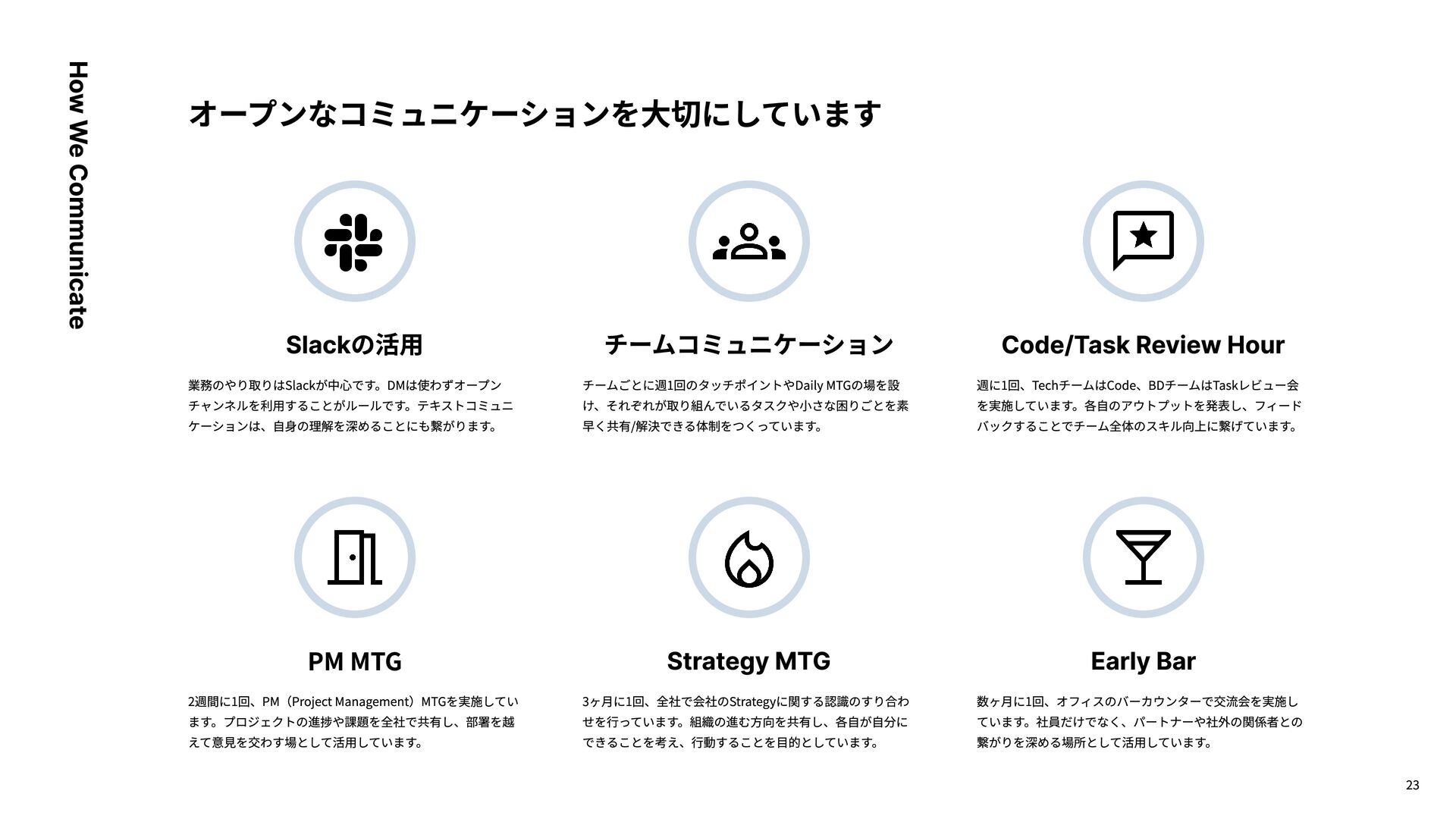 How We Communicate

オープンなコミュニケーションを大切にしています

Slackの活用

業務のやり取りはSlackが中心です。DMは使わずオープンチャンネルを利用することがルールです。テキストコミュニケーションは、自身の理解を深めることにも繋がります。

チームコミュニケーション

チームごとに週1回のタッチポイントやDaily MTGの場を設け、それぞれが取り組んでいるタスクや小さな困りごとを素早く共有/解決できる体制をつくっています。

Code/Task Review Hour

週に1回、TechチームはCode、BDチームはTaskレビュー会を実施しています。各自のアウトプットを発表し、フィードバックすることでチーム全体のスキル向上に繋げています。

PM MTG

2週間に1回、PM（Project Management）MTGを実施しています。プロジェクトの進捗や課題を全社で共有し、部署を越えて意見を交わす場として活用しています。

Strategy MTG

3ヶ月に1回、全社で会社のStrategyに関する認識のすり合わせを行っています。組織の進む方向を共有し、各自が自分にできることを考え、行動することを目的としています。

Early Bar

数ヶ月に1回、オフィスのバーカウンターで交流会を実施しています。社員だけでなく、パートナーや社外の関係者との繋がりを深める場所として活用しています。

23